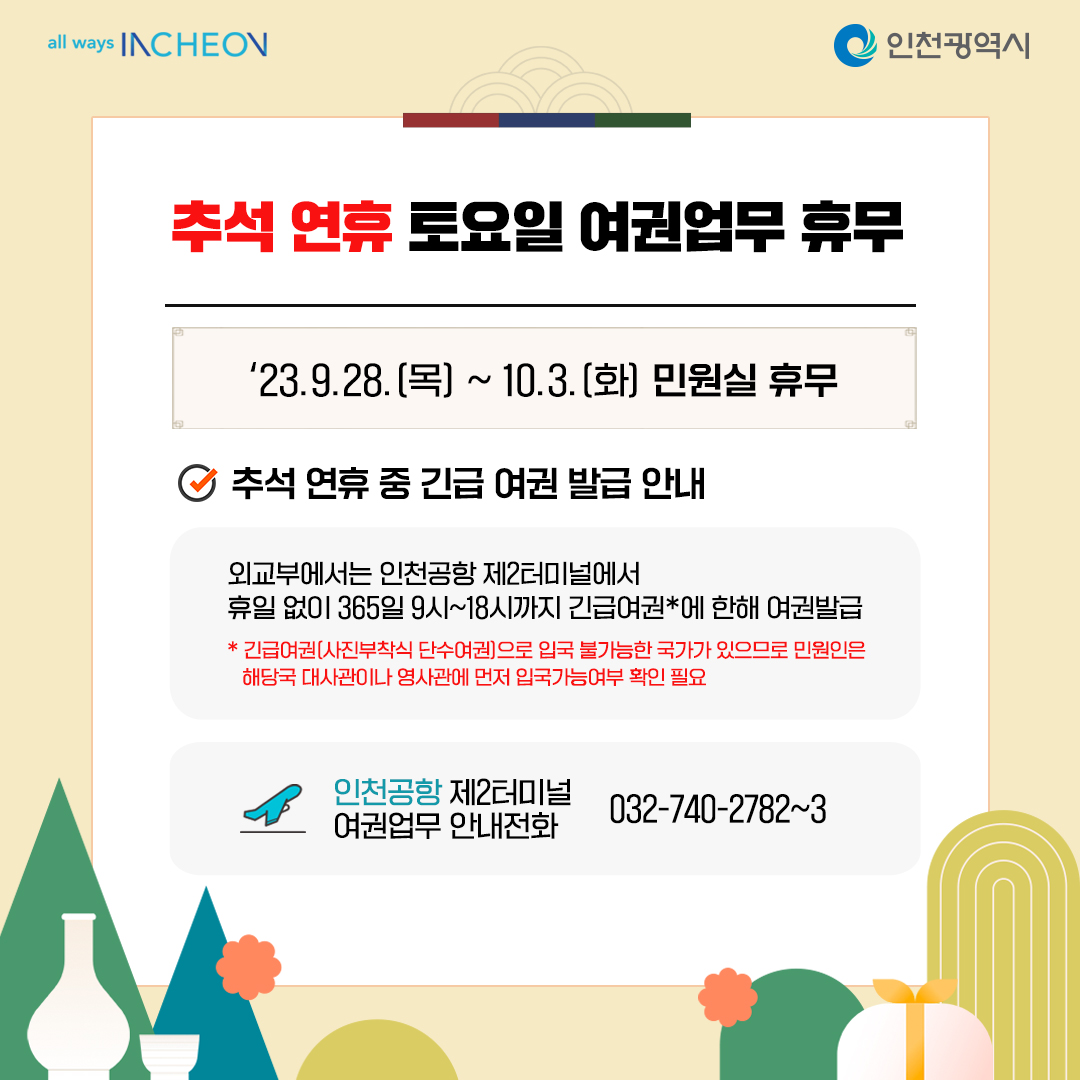 all ways INCHEON

인천광역시

추석 연휴 토요일 여권업무 휴무

'23.9.28.(목) ~ 10.3.(화) 민원실 휴무

추석 연휴 중 긴급 여권 발급 안내

외교부에서는 인천공항 제2터미널에서
휴일 없이 365일 9시~18시까지 긴급여권*에 한해 여권발급

* 긴급여권(사진부착식 단수여권)으로 입국 불가능한 국가가 있으므로 민원인은 해당국 대사관이나 영사관에 먼저 입국가능여부 확인 필요

인천공항 제2터미널
여권업무 안내전화

032-740-2782~3